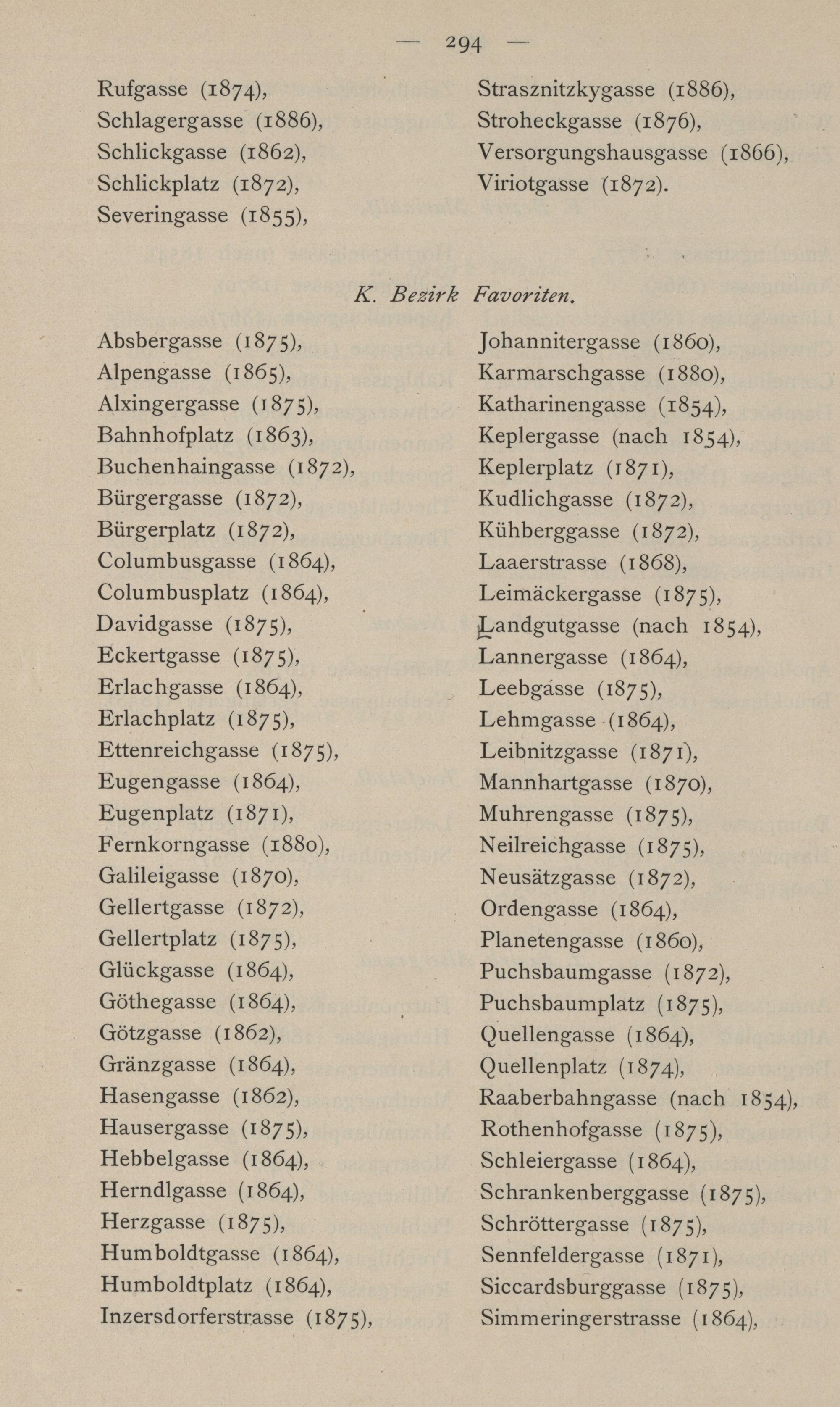 — 294 —

Rufgasse (1874),
Schlagergasse (1886),
Schlickgasse (1862),
Schlickplatz (1872),
Severingasse (1855),

Strasznitzkygasse (1886),
Stroheckgasse (1876),
Versorgungshausgasse (1866),
Viriotgasse (1872).

K. Bezirk Favoriten.

Absbergasse (1875),
Alpengasse (1865),
Alxingergasse (1875),
Bahnhofplatz (1863),
Buchenhaingasse (1872),
Bürgergasse (1872),
Bürgerplatz (1872),
Columbusgasse (1864),
Columbusplatz (1864),
Davidgasse (1875),
Eckertgasse (1875),
Erlachgasse (1864),
Erlachplatz (1875),
Ettenreichgasse (1875),
Eugengasse (1864),
Eugenplatz (1871),
Fernkorngasse (1880),
Galileigasse (1870),
Gellertgasse (1872),
Gellertplatz (1875),
Glückgasse (1864),
Göthegasse (1864),
Götzgasse (1862),
Gränzgasse (1864),
Hasengasse (1862),
Hausergasse (1875),
Hebbelgasse (1864),
Herndlgasse (1864),
Herzgasse (1875),
Humboldtgasse (1864),
Humboldtplatz (1864),
Inzersdorferstrasse (1875),

Johannitergasse (1860),
Karmarschgasse (1880),
Katharinengasse (1854),
Keplergasse (nach 1854),
Keplerplatz (1871),
Kudlichgasse (1872),
Kühberggasse (1872),
Laaerstrasse (1868),
Leimäckergasse (1875),
Landgutgasse (nach 1854),
Lannergasse (1864),
Leebgasse (1875),
Lehmgasse (1864),
Leibnitzgasse (1871),
Mannhartgasse (1870),
Muhrengasse (1875),
Neilreichgasse (1875),
Neusätzgasse (1872),
Ordengasse (1864),
Planetengasse (1860),
Puchsbaumgasse (1872),
Puchsbaumplatz (1875),
Quellengasse (1864),
Quellenplatz (1874),
Raaberbahngasse (nach 1854),
Rothenhofgasse (1875),
Schleiergasse (1864),
Schrankenberggasse (1875),
Schröttergasse (1875),
Sennfeldergasse (1871),
Siccardsburggasse (1875),
Simmeringerstrasse (1864),